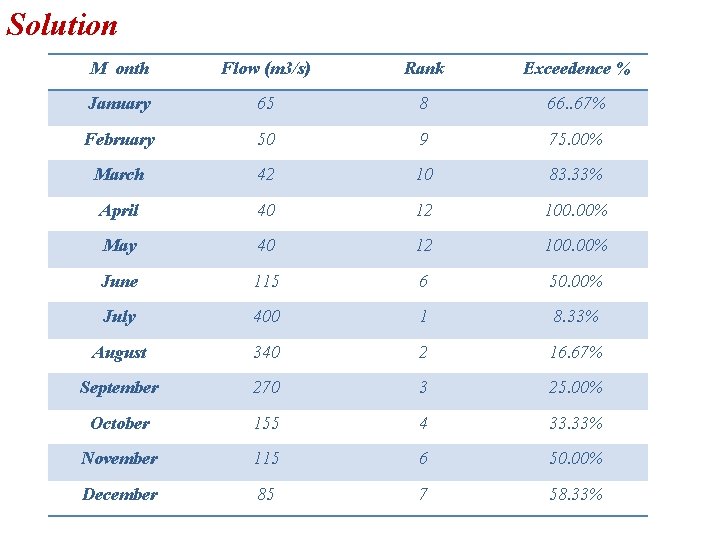 Solution

| M onth | Flow (m3/s) | Rank | Exceedence % |
|---|---|---|---|
| January | 65 | 8 | 66..67% |
| February | 50 | 9 | 75.00% |
| March | 42 | 10 | 83.33% |
| April | 40 | 12 | 100.00% |
| May | 40 | 12 | 100.00% |
| June | 115 | 6 | 50.00% |
| July | 400 | 1 | 8.33% |
| August | 340 | 2 | 16.67% |
| September | 270 | 3 | 25.00% |
| October | 155 | 4 | 33.33% |
| November | 115 | 6 | 50.00% |
| December | 85 | 7 | 58.33% |